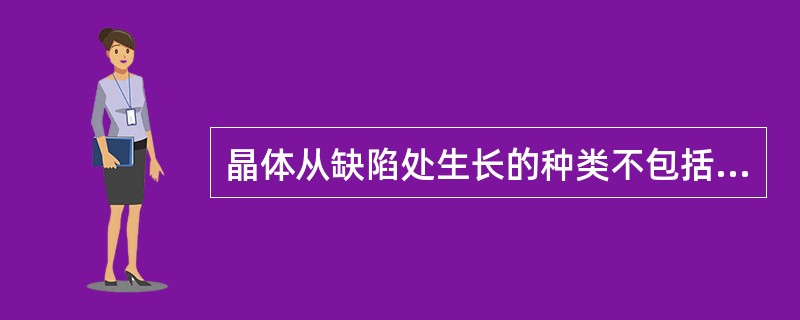 晶体从缺陷处生长的种类不包括...